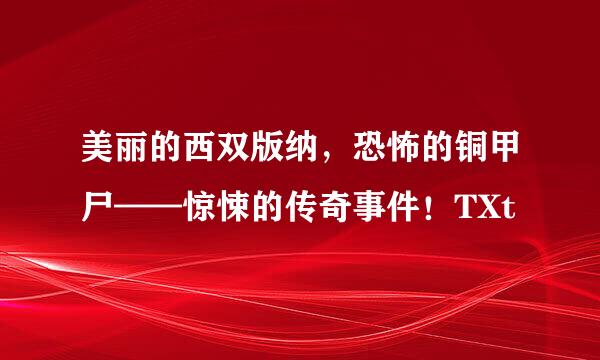 美丽的西双版纳，恐怖的铜甲尸——惊悚的传奇事件！TXt